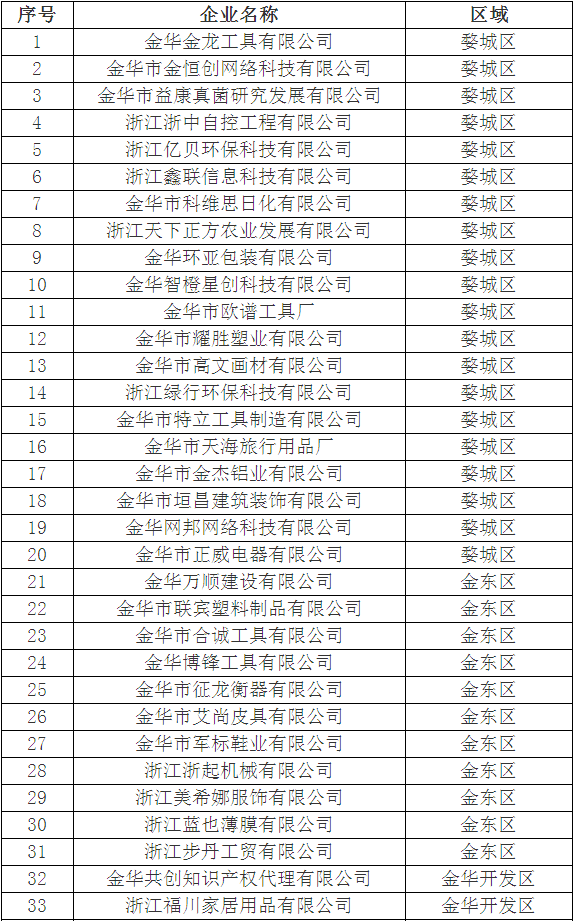 | 序号 | 企业名称 | 区域 |
|---|---|---|
| 1 | 金华金龙工具有限公司 | 婺城区 |
| 2 | 金华市金恒创网络科技有限公司 | 婺城区 |
| 3 | 金华市益康真菌研究发展有限公司 | 婺城区 |
| 4 | 浙江浙中自控工程有限公司 | 婺城区 |
| 5 | 浙江亿贝环保科技有限公司 | 婺城区 |
| 6 | 浙江鑫联信息科技有限公司 | 婺城区 |
| 7 | 金华市科维思日化有限公司 | 婺城区 |
| 8 | 浙江天下正方农业发展有限公司 | 婺城区 |
| 9 | 金华环亚包装有限公司 | 婺城区 |
| 10 | 金华智橙星创科技有限公司 | 婺城区 |
| 11 | 金华市欧谱工具厂 | 婺城区 |
| 12 | 金华市耀胜塑业有限公司 | 婺城区 |
| 13 | 金华市高文画材有限公司 | 婺城区 |
| 14 | 浙江绿行环保科技有限公司 | 婺城区 |
| 15 | 金华市特立工具制造有限公司 | 婺城区 |
| 16 | 金华市天海旅行用品厂 | 婺城区 |
| 17 | 金华市金杰铝业有限公司 | 婺城区 |
| 18 | 金华市垣昌建筑装饰有限公司 | 婺城区 |
| 19 | 金华网邦网络科技有限公司 | 婺城区 |
| 20 | 金华市正威电器有限公司 | 婺城区 |
| 21 | 金华万顺建设有限公司 | 金东区 |
| 22 | 金华市联宾塑料制品有限公司 | 金东区 |
| 23 | 金华市合诚工具有限公司 | 金东区 |
| 24 | 金华博锋工具有限公司 | 金东区 |
| 25 | 金华市征龙衡器有限公司 | 金东区 |
| 26 | 金华市艾尚皮具有限公司 | 金东区 |
| 27 | 金华市军标鞋业有限公司 | 金东区 |
| 28 | 浙江浙起机械有限公司 | 金东区 |
| 29 | 浙江美希娜服饰有限公司 | 金东区 |
| 30 | 浙江蓝也薄膜有限公司 | 金东区 |
| 31 | 浙江步丹工贸有限公司 | 金东区 |
| 32 | 金华共创知识产权代理有限公司 | 金华开发区 |
| 33 | 浙江福川家居用品有限公司 | 金华开发区 |